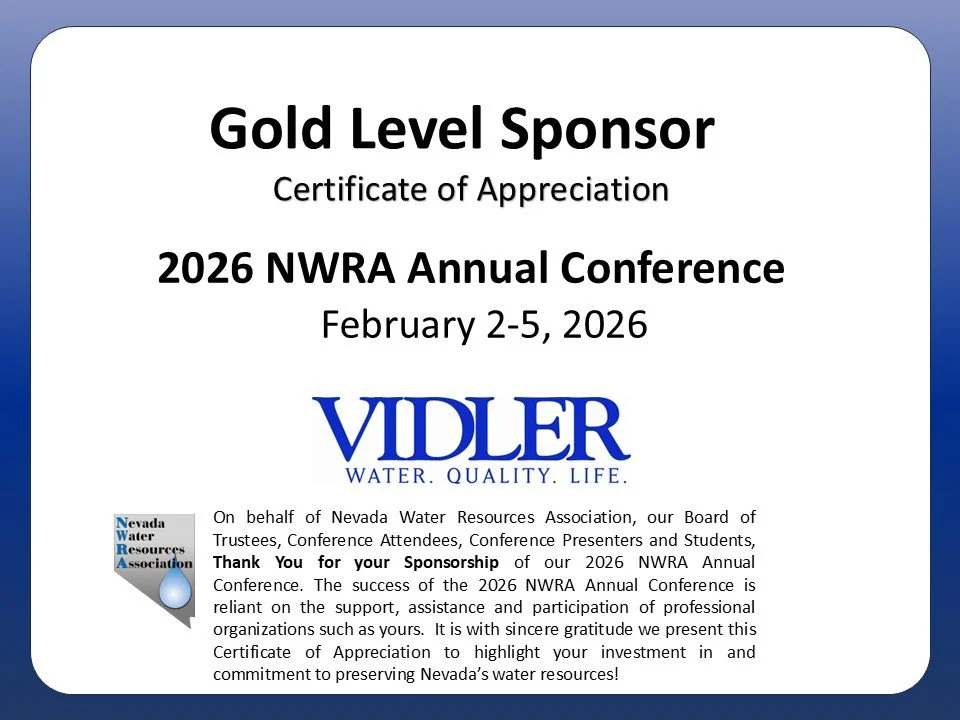 Gold Level Sponsor

Certificate of Appreciation

2026 NWRA Annual Conference

February 2-5, 2026

VIDLER

WATER. QUALITY. LIFE.

Nevada
Water
Resources
Association

On behalf of Nevada Water Resources Association, our Board of Trustees, Conference Attendees, Conference Presenters and Students, Thank You for your Sponsorship of our 2026 NWRA Annual Conference. The success of the 2026 NWRA Annual Conference is reliant on the support, assistance and participation of professional organizations such as yours. It is with sincere gratitude we present this Certificate of Appreciation to highlight your investment in and commitment to preserving Nevada's water resources!